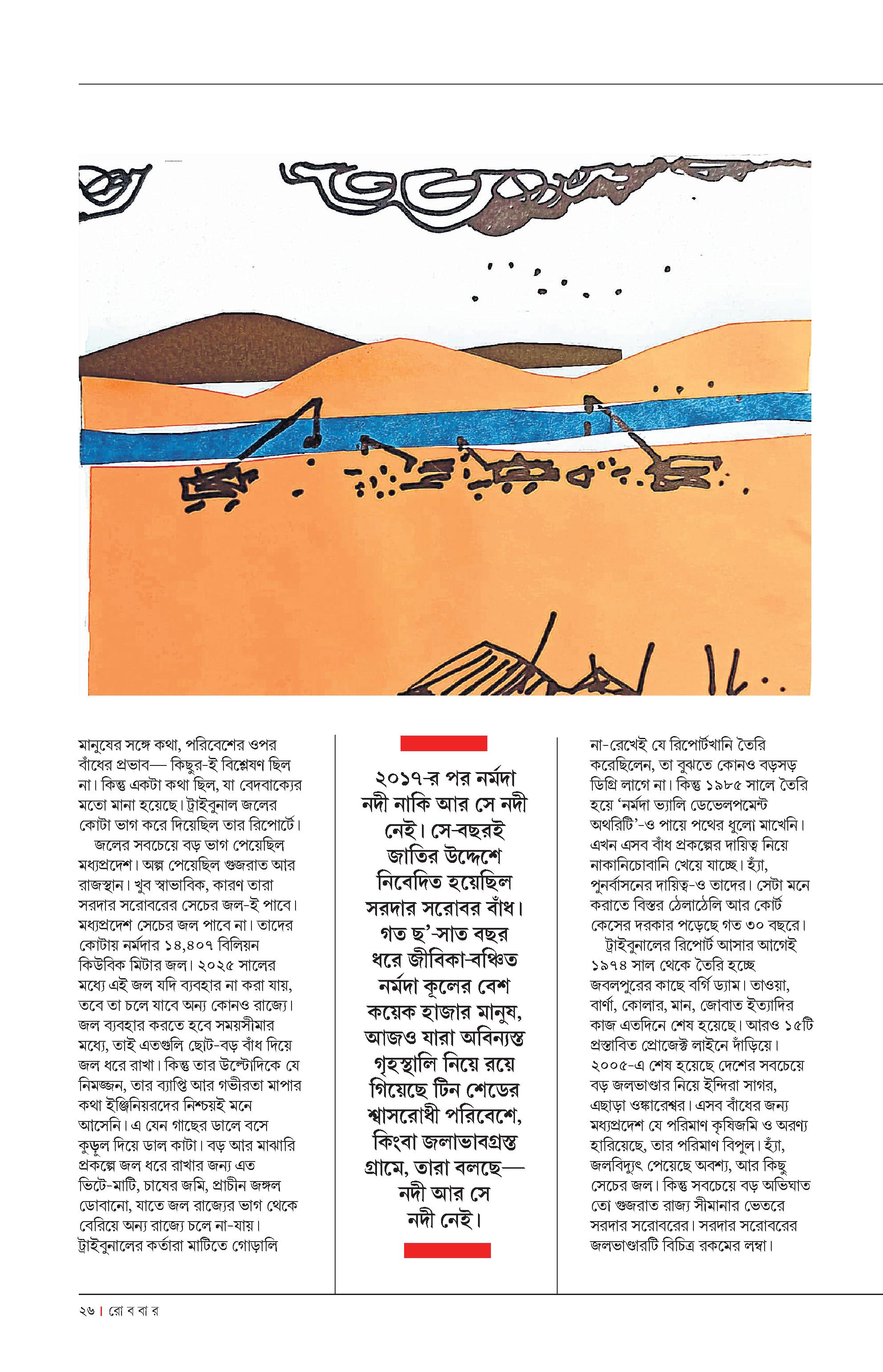 মানুষের সঙ্গে কথা, পরিবেশের ওপর বাঁধের প্রভাব— কিছুর-ই বিশ্লেষণ ছিল না। কিন্তু একটা কথা ছিল, যা বেদবাক্যের মতো মানা হয়েছে। ট্রাইবুনাল জলের কোটা ভাগ করে দিয়েছিল তার রিপোর্টে।

জলের সবচেয়ে বড় ভাগ পেয়েছিল মধ্যপ্রদেশ। অল্প পেয়েছিল গুজরাত আর রাজস্থান। খুব স্বাভাবিক, কারণ তারা সরদার সরোবরের সেচের জল-ই পাবে। মধ্যপ্রদেশ সেচের জল পাবে না। তাদের কোটায় নর্মদার ১৪,৪০৭ বিলিয়ন কিউবিক মিটার জল। ২০২৫ সালের মধ্যে এই জল যদি ব্যবহার না করা যায়, তবে তা চলে যাবে অন্য কোনও রাজ্যে। জল ব্যবহার করতে হবে সময়সীমার মধ্যে, তাই এতগুলি ছোট-বড় বাঁধ দিয়ে জল ধরে রাখা। কিন্তু তার উল্টোদিকে যে নিমজ্জন, তার ব্যাপ্তি আর গভীরতা মাপার কথা ইঞ্জিনিয়রদের নিশ্চয়ই মনে আসেনি। এ যেন গাছের ডালে বসে কুড়ুল দিয়ে ডাল কাটা। বড় আর মাঝারি প্রকল্পে জল ধরে রাখার জন্য এত ভিটে-মাটি, চাষের জমি, প্রাচীন জঙ্গল ডোবানো, যাতে জল রাজ্যের ভাগ থেকে বেরিয়ে অন্য রাজ্যে চলে না-যায়। ট্রাইবুনালের কর্তারা মাটিতে গোড়ালি

২০১৭-র পর নর্মদা নদী নাকি আর সে নদী নেই। সে-বছরই জাতির উদ্দেশে নিবেদিত হয়েছিল সরদার সরোবর বাঁধ। গত ছ'-সাত বছর ধরে জীবিকা-বঞ্চিত নর্মদা কূলের বেশ কয়েক হাজার মানুষ, আজও যারা অবিন্যস্ত গৃহস্থালি নিয়ে রয়ে গিয়েছে টিন শেডের শ্বাসরোধী পরিবেশে, কিংবা জলাভাবগ্রস্ত গ্রামে, তারা বলছে— নদী আর সে নদী নেই।

না-রেখেই যে রিপোর্টখানি তৈরি করেছিলেন, তা বুঝতে কোনও বড়সড় ডিগ্রি লাগে না। কিন্তু ১৯৮৫ সালে তৈরি হয়ে 'নর্মদা ভ্যালি ডেভেলপমেন্ট অথরিটি'-ও পায়ে পথের ধুলো মাখেনি। এখন এসব বাঁধ প্রকল্পের দায়িত্ব নিয়ে নাকানিচোবানি খেয়ে যাচ্ছে। হ্যাঁ, পুনর্বাসনের দায়িত্ব-ও তাদের। সেটা মনে করাতে বিস্তর ঠেলাঠেলি আর কোর্ট কেসের দরকার পড়েছে গত ৩০ বছরে।

ট্রাইবুনালের রিপোর্ট আসার আগেই ১৯৭৪ সাল থেকে তৈরি হচ্ছে জবলপুরের কাছে বর্গি ড্যাম। তাওয়া, বার্ণা, কোলার, মান, জোবাত ইত্যাদির কাজ এতদিনে শেষ হয়েছে। আরও ১৫টি প্রস্তাবিত প্রোজেক্ট লাইনে দাঁড়িয়ে। ২০০৫-এ শেষ হয়েছে দেশের সবচেয়ে বড় জলভাণ্ডার নিয়ে ইন্দিরা সাগর, এছাড়া ওঙ্কারেশ্বর। এসব বাঁধের জন্য মধ্যপ্রদেশ যে পরিমাণ কৃষিজমি ও অরণ্য হারিয়েছে, তার পরিমাণ বিপুল। হ্যাঁ, জলবিদ্যুৎ পেয়েছে অবশ্য, আর কিছু সেচের জল। কিন্তু সবচেয়ে বড় অভিঘাত তো গুজরাত রাজ্য সীমানার ভেতরে সরদার সরোবরের। সরদার সরোবরের জলভাণ্ডারটি বিচিত্র রকমের লম্বা।

২৬ | রো ব বা র